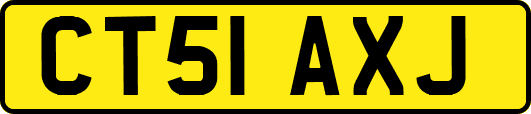 CT51 AXJ